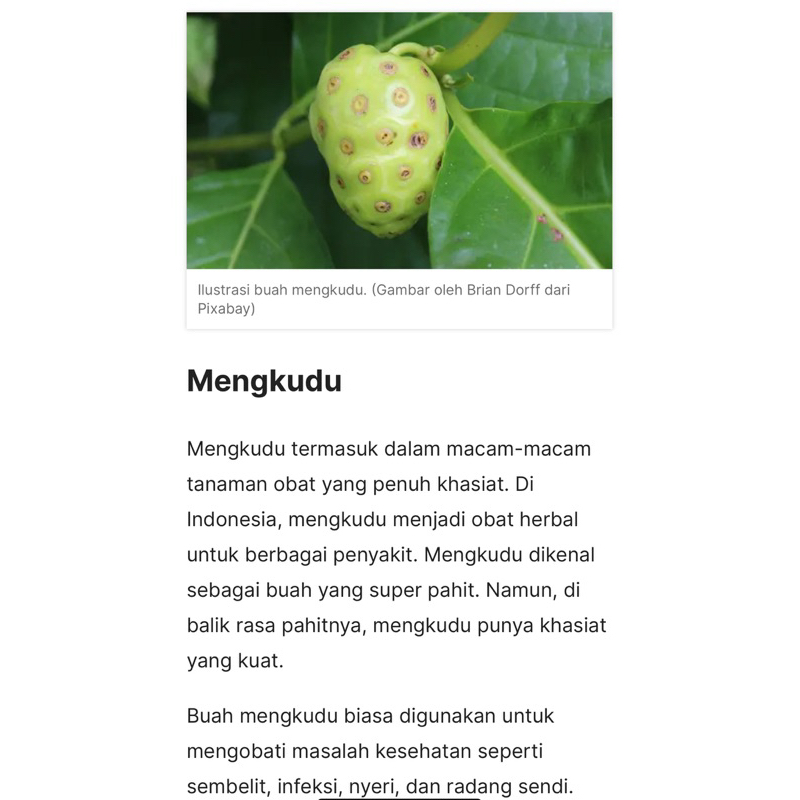 Ilustrasi buah mengkudu. (Gambar oleh Brian Dorff dari Pixabay)

Mengkudu

Mengkudu termasuk dalam macam-macam tanaman obat yang penuh khasiat. Di Indonesia, mengkudu menjadi obat herbal untuk berbagai penyakit. Mengkudu dikenal sebagai buah yang super pahit. Namun, di balik rasa pahitnya, mengkudu punya khasiat yang kuat.

Buah mengkudu biasa digunakan untuk mengobati masalah kesehatan seperti sembelit, infeksi, nyeri, dan radang sendi.